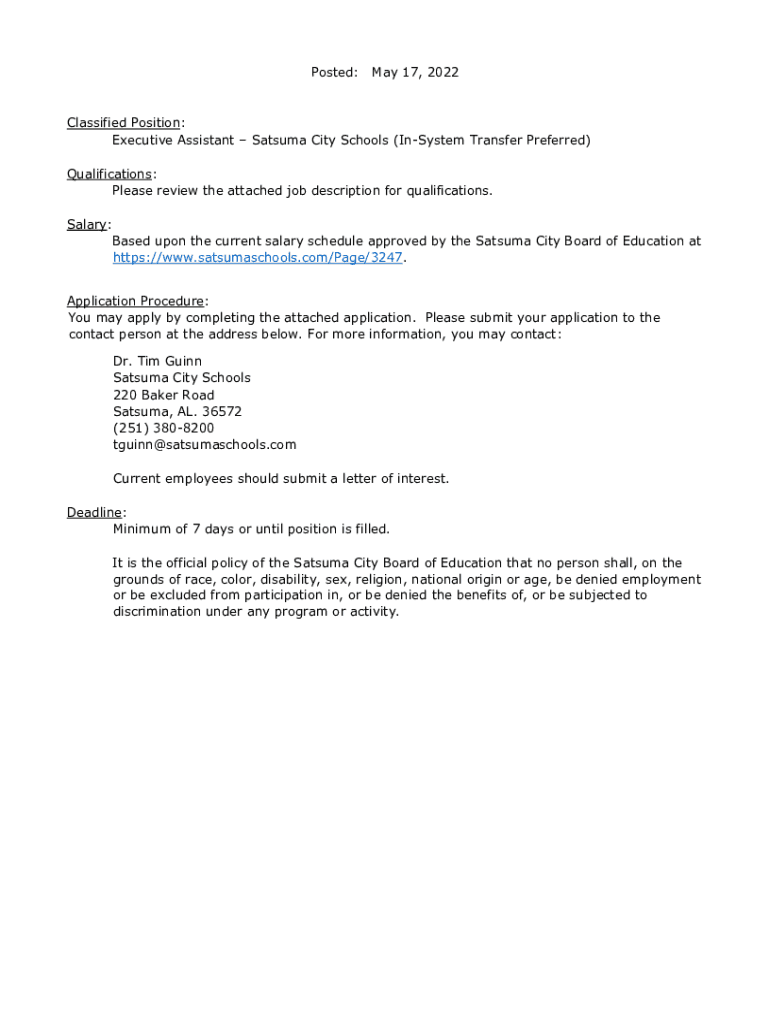 Posted: May 17, 2022

Classified Position:
Executive Assistant – Satsuma City Schools (In-System Transfer Preferred)

Qualifications:
Please review the attached job description for qualifications.

Salary:
Based upon the current salary schedule approved by the Satsuma City Board of Education at https://www.satsumaschools.com/Page/3247.

Application Procedure:
You may apply by completing the attached application. Please submit your application to the contact person at the address below. For more information, you may contact:

Dr. Tim Guinn
Satsuma City Schools
220 Baker Road
Satsuma, AL. 36572
(251) 380-8200
tguinn@satsumaschools.com

Current employees should submit a letter of interest.

Deadline:
Minimum of 7 days or until position is filled.

It is the official policy of the Satsuma City Board of Education that no person shall, on the grounds of race, color, disability, sex, religion, national origin or age, be denied employment or be excluded from participation in, or be denied the benefits of, or be subjected to discrimination under any program or activity.